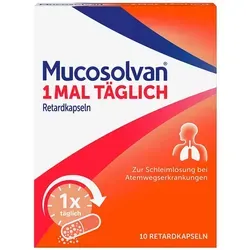 Mucosolvan®
1 MAL TÄGLICH
Retardkapseln

Zur Schleimlösung bei Atemwegserkrankungen

1x
täglich

10 RETARDKAPSELN